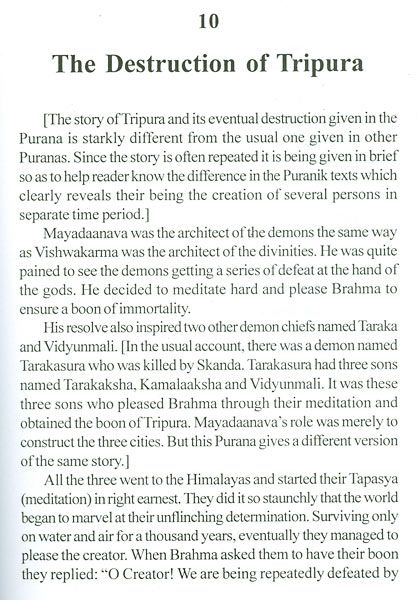 10

The Destruction of Tripura

[The story of Tripura and its eventual destruction given in the Purana is starkly different from the usual one given in other Puranas. Since the story is often repeated it is being given in brief so as to help reader know the difference in the Puranik texts which clearly reveals their being the creation of several persons in separate time period.]

Mayadaanava was the architect of the demons the same way as Vishwakarma was the architect of the divinities. He was quite pained to see the demons getting a series of defeat at the hand of the gods. He decided to meditate hard and please Brahma to ensure a boon of immortality.

His resolve also inspired two other demon chiefs named Taraka and Vidyunmali. [In the usual account, there was a demon named Tarakasura who was killed by Skanda. Tarakasura had three sons named Tarakaksha, Kamalaaksha and Vidyunmali. It was these three sons who pleased Brahma through their meditation and obtained the boon of Tripura. Mayadaanava's role was merely to construct the three cities. But this Purana gives a different version of the same story.]

All the three went to the Himalayas and started their Tapasya (meditation) in right earnest. They did it so staunchly that the world began to marvel at their unflinching determination. Surviving only on water and air for a thousand years, eventually they managed to please the creator. When Brahma asked them to have their boon they replied: "O Creator! We are being repeatedly defeated by